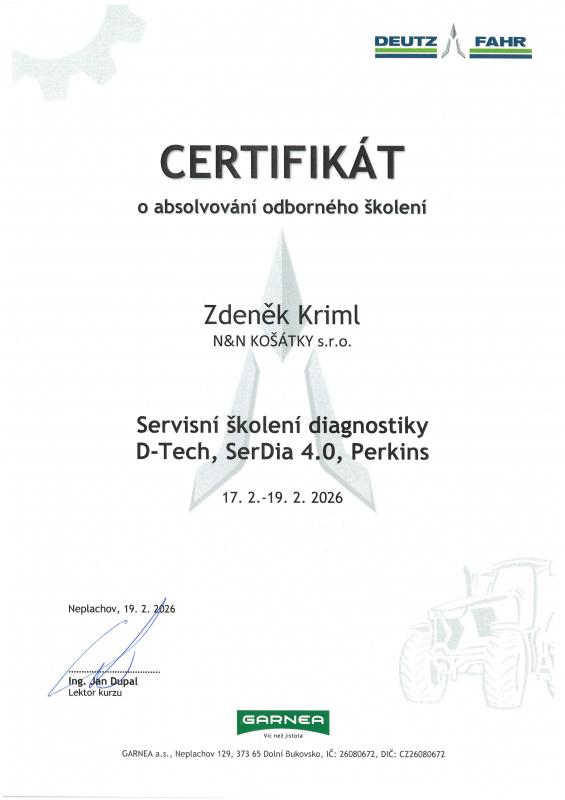 DEUTZ FAHR

CERTIFIKÁT

o absolvování odborného školení

Zdeněk Kriml
N&N KOŠÁTKY s.r.o.

Servisní školení diagnostiky
D-Tech, SerDia 4.0, Perkins

17. 2.-19. 2. 2026

Neplachov, 19. 2. 2026

Ing. Jan Dupal
Lektor kurzu

GARNEA
Víc než jistota

GARNEA a.s., Neplachov 129, 373 65 Dolní Bukovsko, IČ: 26080672, DIČ: CZ26080672